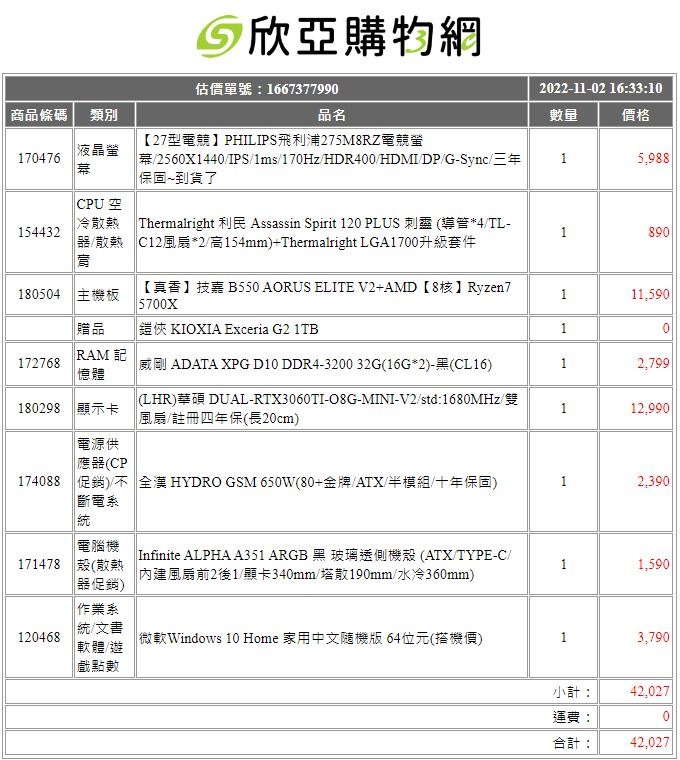 欣亞購物網

| 估價單號：1667377990 | | | 2022-11-02 16:33:10 | |
|---|---|---|---|---|
| 商品條碼 | 類別 | 品名 | 數量 | 價格 |
| 170476 | 液晶螢幕 | 【27型電競】PHILIPS飛利浦275M8RZ電競螢幕/2560X1440/IPS/1ms/170Hz/HDR400/HDMI/DP/G-Sync/三年保固~到貨了 | 1 | 5,988 |
| 154432 | CPU 空冷散熱器/散熱膏 | Thermalright 利民 Assassin Spirit 120 PLUS 刺靈 (導管*4/TL-C12風扇*2/高154mm)+Thermalright LGA1700升級套件 | 1 | 890 |
| 180504 | 主機板 | 【真香】技嘉 B550 AORUS ELITE V2+AMD【8核】Ryzen7 5700X | 1 | 11,590 |
| | 贈品 | 鎧俠 KIOXIA Exceria G2 1TB | 1 | 0 |
| 172768 | RAM 記憶體 | 威剛 ADATA XPG D10 DDR4-3200 32G(16G*2)-黑(CL16) | 1 | 2,799 |
| 180298 | 顯示卡 | (LHR)華碩 DUAL-RTX3060TI-O8G-MINI-V2/std:1680MHz/雙風扇/註冊四年保(長20cm) | 1 | 12,990 |
| 174088 | 電源供應器(CP促銷)/不斷電系統 | 全漢 HYDRO GSM 650W(80+金牌/ATX/半模組/十年保固) | 1 | 2,390 |
| 171478 | 電腦機殼(散熱器促銷) | Infinite ALPHA A351 ARGB 黑 玻璃透側機殼 (ATX/TYPE-C/內建風扇前2後1/顯卡340mm/塔散190mm/水冷360mm) | 1 | 1,590 |
| 120468 | 作業系統/文書軟體/遊戲點數 | 微軟Windows 10 Home 家用中文隨機版 64位元(搭機價) | 1 | 3,790 |
| | | | 小計： | 42,027 |
| | | | 運費： | 0 |
| | | | 合計： | 42,027 |